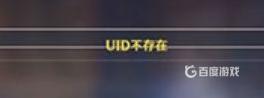 UID不存在

百度游戏